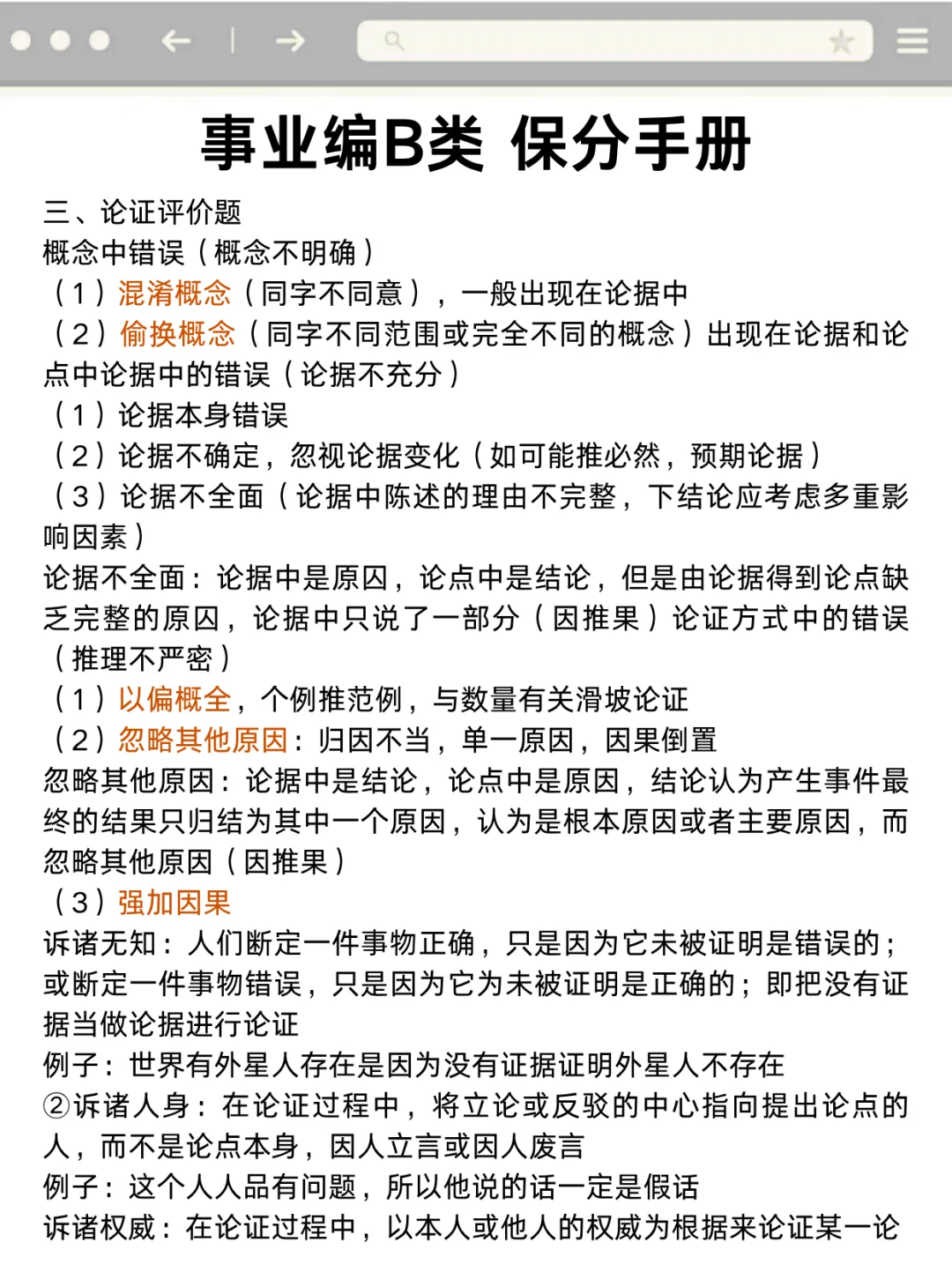 事业编B类 保分手册

三、论证评价题
概念中错误（概念不明确）
（1）混淆概念（同字不同意），一般出现在论据中
（2）偷换概念（同字不同范围或完全不同的概念）出现在论据和论点中论据中的错误（论据不充分）
（1）论据本身错误
（2）论据不确定，忽视论据变化（如可能推必然，预期论据）
（3）论据不全面（论据中陈述的理由不完整，下结论应考虑多重影响因素）
论据不全面：论据中是原因，论点中是结论，但是由论据得到论点缺乏完整的原因，论据中只说了一部分（因推果）论证方式中的错误（推理不严密）
（1）以偏概全，个例推范例，与数量有关滑坡论证
（2）忽略其他原因：归因不当，单一原因，因果倒置
忽略其他原因：论据中是结论，论点中是原因，结论认为产生事件最终的结果只归结为其中一个原因，认为是根本原因或者主要原因，而忽略其他原因（因推果）
（3）强加因果
诉诸无知：人们断定一件事物正确，只是因为它未被证明是错误的；或断定一件事物错误，只是因为它为未被证明是正确的；即把没有证据当做论据进行论证
例子：世界有外星人存在是因为没有证据证明外星人不存在
②诉诸人身：在论证过程中，将立论或反驳的中心指向提出论点的人，而不是论点本身，因人立言或因人废言
例子：这个人人品有问题，所以他说的话一定是假话
诉诸权威：在论证过程中，以本人或他人的权威为根据来论证某一论